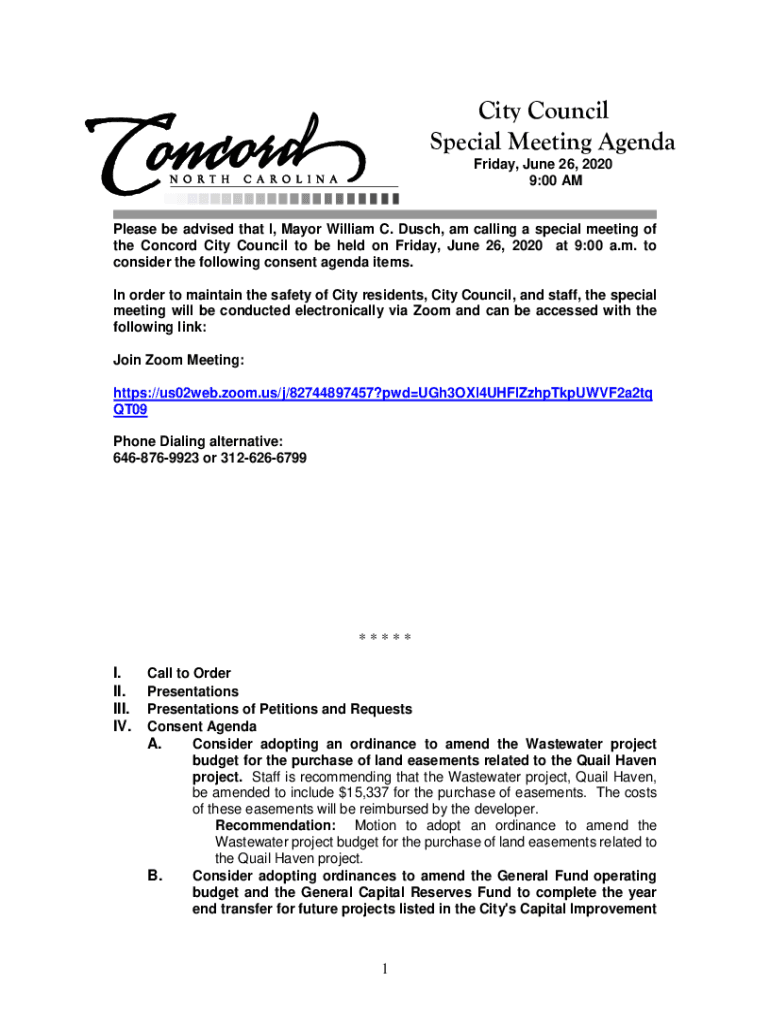 Concord
NORTH CAROLINA

City Council
Special Meeting Agenda
Friday, June 26, 2020
9:00 AM

Please be advised that I, Mayor William C. Dusch, am calling a special meeting of the Concord City Council to be held on Friday, June 26, 2020 at 9:00 a.m. to consider the following consent agenda items.

In order to maintain the safety of City residents, City Council, and staff, the special meeting will be conducted electronically via Zoom and can be accessed with the following link:

Join Zoom Meeting:

https://us02web.zoom.us/j/82744897457?pwd=UGh3OXl4UHFlZzhpTkpUWVF2a2tqQT09

Phone Dialing alternative:
646-876-9923 or 312-626-6799

* * * * *

I. Call to Order
II. Presentations
III. Presentations of Petitions and Requests
IV. Consent Agenda
A. Consider adopting an ordinance to amend the Wastewater project budget for the purchase of land easements related to the Quail Haven project. Staff is recommending that the Wastewater project, Quail Haven, be amended to include $15,337 for the purchase of easements. The costs of these easements will be reimbursed by the developer.
Recommendation: Motion to adopt an ordinance to amend the Wastewater project budget for the purchase of land easements related to the Quail Haven project.
B. Consider adopting ordinances to amend the General Fund operating budget and the General Capital Reserves Fund to complete the year end transfer for future projects listed in the City's Capital Improvement

1